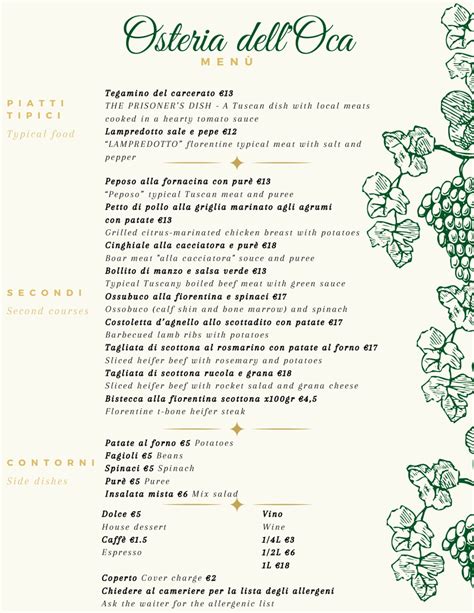 Osteria dell'Oca
MENÙ

PIATTI TIPICI
Typical food

Tegamino del carcerato €13
THE PRISONER'S DISH - A Tuscan dish with local meats cooked in a hearty tomato sauce
Lampredotto sale e pepe €12
"LAMPREDOTTO" florentine typical meat with salt and pepper

SECONDI
Second courses

Peposo alla fornacina con purè €13
"Peposo" typical Tuscan meat and puree
Petto di pollo alla griglia marinato agli agrumi con patate €13
Grilled citrus-marinated chicken breast with potatoes
Cinghiale alla cacciatora e purè €18
Boar meat "alla cacciatora" souce and puree
Bollito di manzo e salsa verde €13
Typical Tuscany boiled beef meat with green sauce
Ossubuco alla fiorentina e spinaci €17
Ossobuco (calf shin and bone marrow) and spinach
Costoletta d'agnello allo scottadito con patate €17
Barbecued lamb ribs with potatoes
Tagliata di scottona al rosmarino con patate al forno €17
Sliced heifer beef with rosemary and potatoes
Tagliata di scottona rucola e grana €18
Sliced heifer beef with rocket salad and grana cheese
Bistecca alla fiorentina scottona x100gr €4,5
Florentine t-bone heifer steak

CONTORNI
Side dishes

Patate al forno €5 Potatoes
Fagioli €5 Beans
Spinaci €5 Spinach
Purè €5 Puree
Insalata mista €6 Mix salad

Dolce €5
House dessert
Caffè €1.5
Espresso

Vino
Wine
1/4L €3
1/2L €6
1L €18

Coperto Cover charge €2
Chiedere al cameriere per la lista degli allergeni
Ask the waiter for the allergenic list